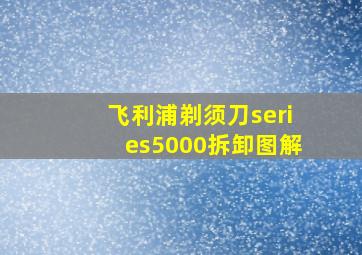 飞利浦剃须刀series5000拆卸图解